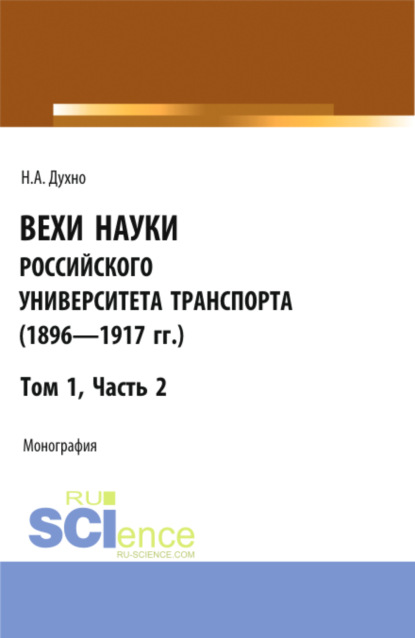 Н.А. Духно

ВЕХИ НАУКИ РОССИЙСКОГО УНИВЕРСИТЕТА ТРАНСПОРТА (1896—1917 гг.)

Том 1, Часть 2

Монография

RU SCIence
RU-SCIENCE.COM